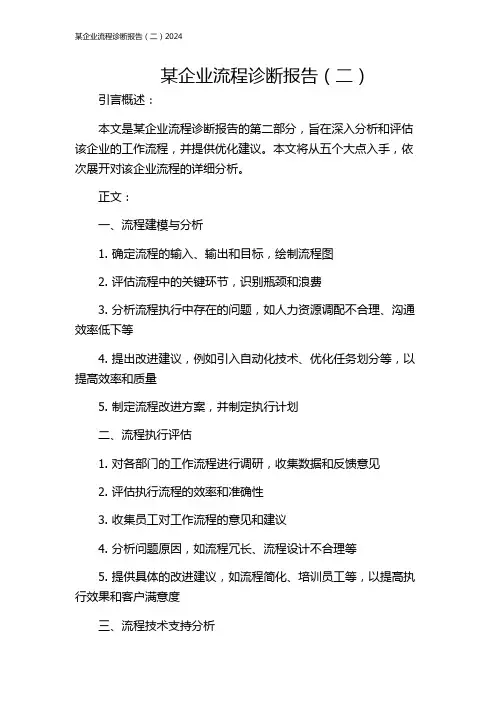 某企业流程诊断报告（二）2024

某企业流程诊断报告（二）

引言概述：

本文是某企业流程诊断报告的第二部分，旨在深入分析和评估该企业的工作流程，并提供优化建议。本文将从五个大点入手，依次展开对该企业流程的详细分析。

正文：

一、流程建模与分析

1. 确定流程的输入、输出和目标，绘制流程图

2. 评估流程中的关键环节，识别瓶颈和浪费

3. 分析流程执行中存在的问题，如人力资源调配不合理、沟通效率低下等

4. 提出改进建议，例如引入自动化技术、优化任务划分等，以提高效率和质量

5. 制定流程改进方案，并制定执行计划

二、流程执行评估

1. 对各部门的工作流程进行调研，收集数据和反馈意见

2. 评估执行流程的效率和准确性

3. 收集员工对工作流程的意见和建议

4. 分析问题原因，如流程冗长、流程设计不合理等

5. 提供具体的改进建议，如流程简化、培训员工等，以提高执行效果和客户满意度

三、流程技术支持分析